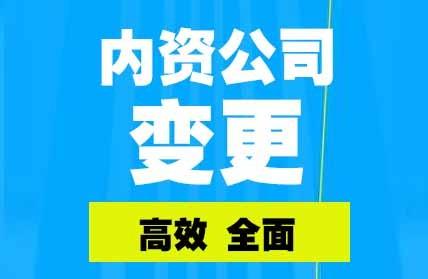 内资公司
变更
高效 全面